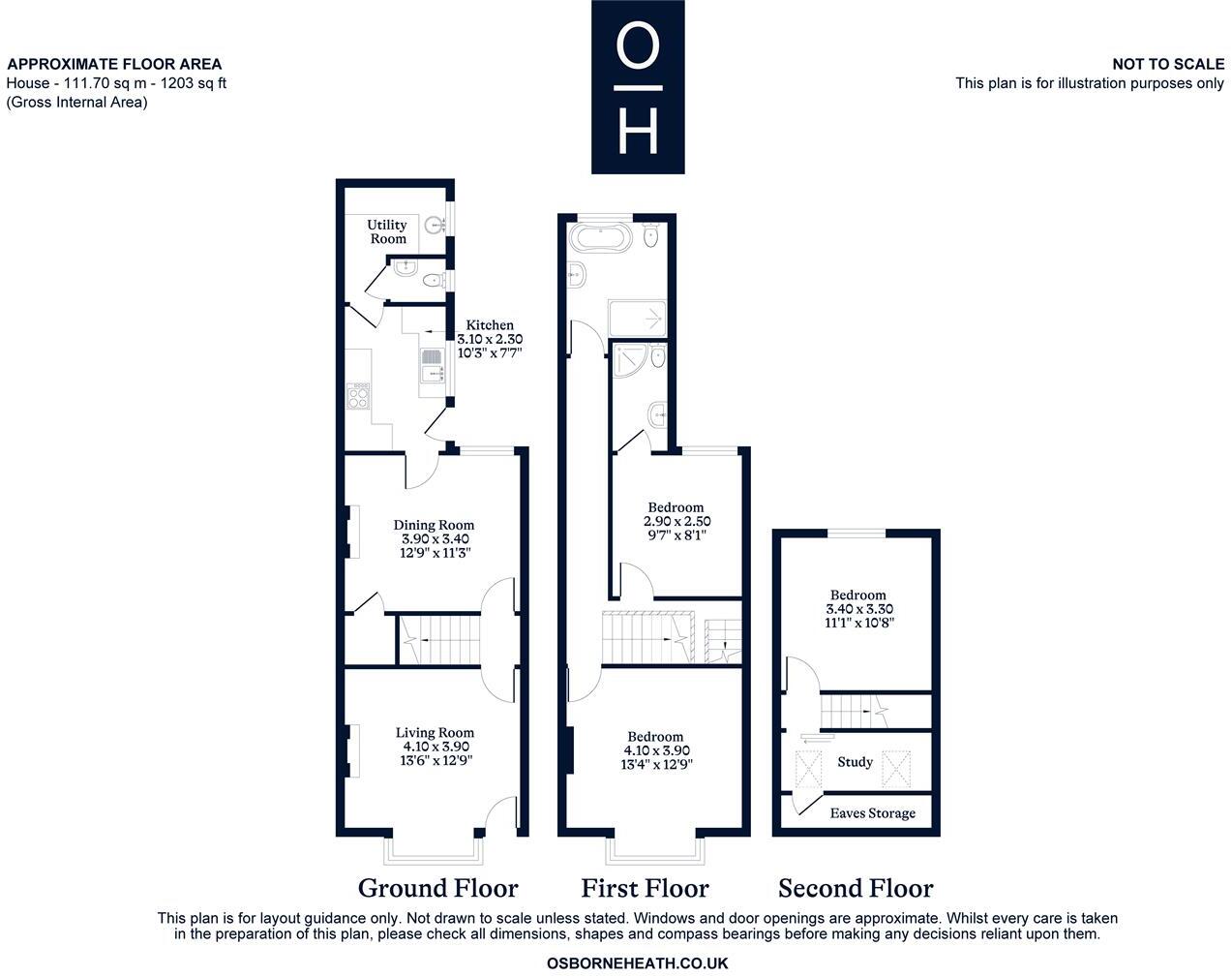 APPROXIMATE FLOOR AREA
House - 111.70 sq m - 1203 sq ft
(Gross Internal Area)

O
H

NOT TO SCALE
This plan is for illustration purposes only

Utility Room

Kitchen
3.10 x 2.30
10'3" x 7'7"

Dining Room
3.90 x 3.40
12'9" x 11'3"

Living Room
4.10 x 3.90
13'6" x 12'9"

Bedroom
2.90 x 2.50
9'7" x 8'1"

Bedroom
4.10 x 3.90
13'4" x 12'9"

Bedroom
3.40 x 3.30
11'1" x 10'8"

Study

Eaves Storage

Ground Floor First Floor Second Floor

This plan is for layout guidance only. Not drawn to scale unless stated. Windows and door openings are approximate. Whilst every care is taken in the preparation of this plan, please check all dimensions, shapes and compass bearings before making any decisions reliant upon them.

OSBORNEHEATH.CO.UK